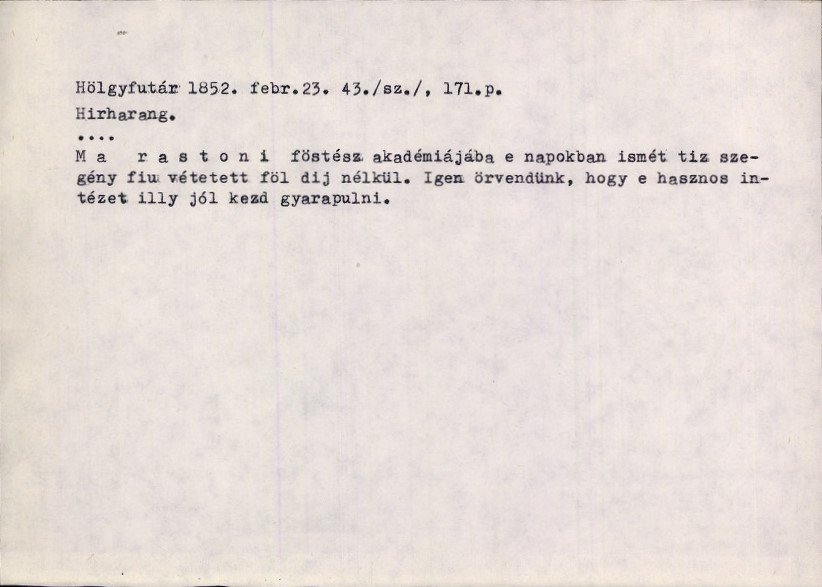 Hölgyfutár 1852. febr.23. 43./sz./, 171.p.
Hirharang.
....
M a r a s t o n i föstész akadémiájába e napokban ismét tiz szegény fiu vétetett föl dij nélkül. Igen örvendünk, hogy e hasznos intézet illy jól kezd gyarapulni.